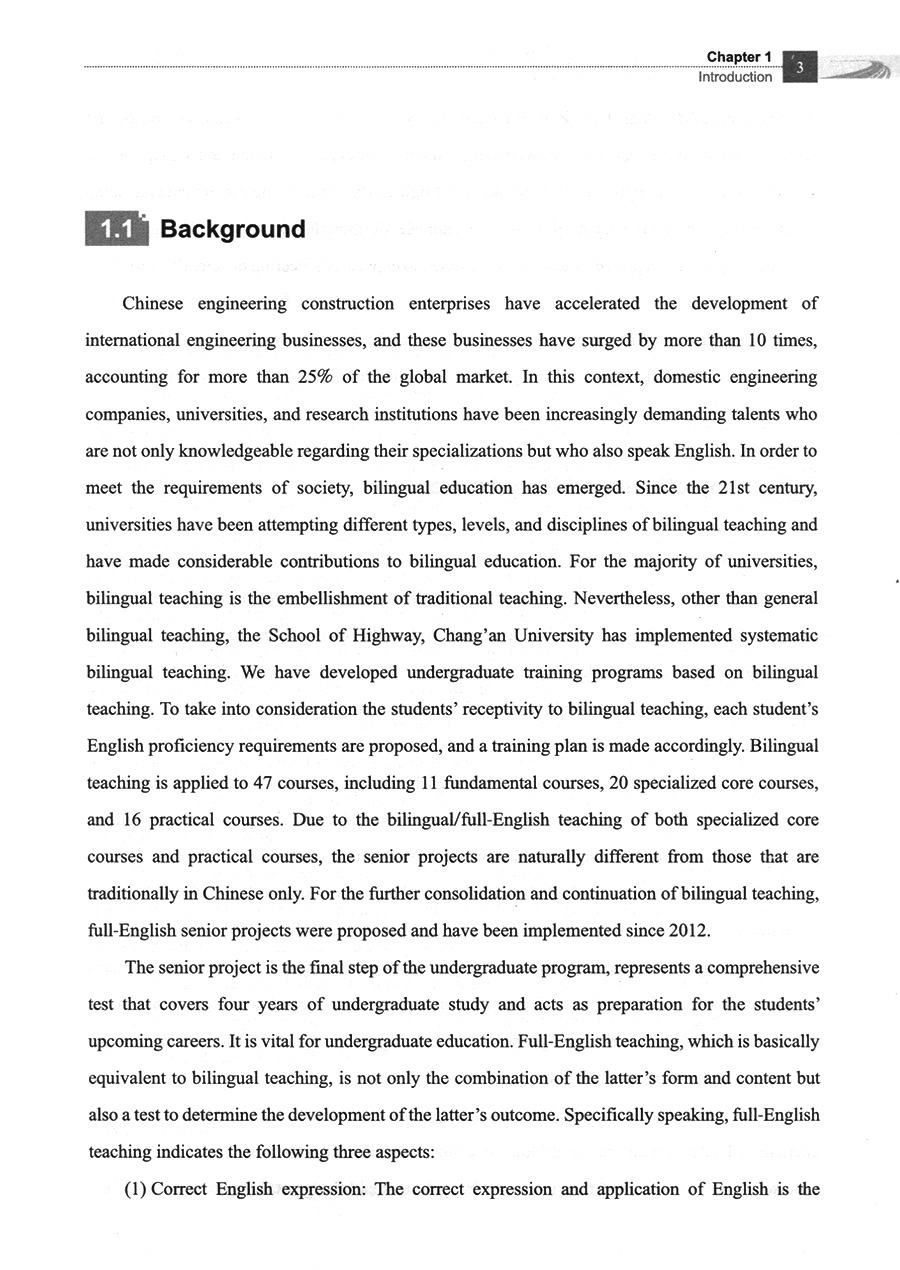 Chapter 1
Introduction
3

1.1 Background

Chinese engineering construction enterprises have accelerated the development of international engineering businesses, and these businesses have surged by more than 10 times, accounting for more than 25% of the global market. In this context, domestic engineering companies, universities, and research institutions have been increasingly demanding talents who are not only knowledgeable regarding their specializations but who also speak English. In order to meet the requirements of society, bilingual education has emerged. Since the 21st century, universities have been attempting different types, levels, and disciplines of bilingual teaching and have made considerable contributions to bilingual education. For the majority of universities, bilingual teaching is the embellishment of traditional teaching. Nevertheless, other than general bilingual teaching, the School of Highway, Chang'an University has implemented systematic bilingual teaching. We have developed undergraduate training programs based on bilingual teaching. To take into consideration the students' receptivity to bilingual teaching, each student's English proficiency requirements are proposed, and a training plan is made accordingly. Bilingual teaching is applied to 47 courses, including 11 fundamental courses, 20 specialized core courses, and 16 practical courses. Due to the bilingual/full-English teaching of both specialized core courses and practical courses, the senior projects are naturally different from those that are traditionally in Chinese only. For the further consolidation and continuation of bilingual teaching, full-English senior projects were proposed and have been implemented since 2012.

The senior project is the final step of the undergraduate program, represents a comprehensive test that covers four years of undergraduate study and acts as preparation for the students' upcoming careers. It is vital for undergraduate education. Full-English teaching, which is basically equivalent to bilingual teaching, is not only the combination of the latter's form and content but also a test to determine the development of the latter's outcome. Specifically speaking, full-English teaching indicates the following three aspects:

(1) Correct English expression: The correct expression and application of English is the